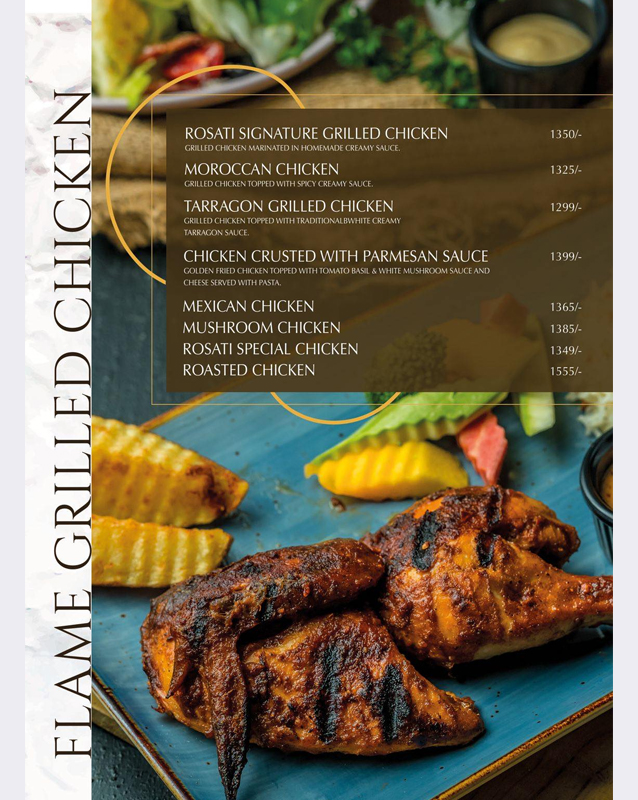 FLAME GRILLED CHICKEN

ROSATI SIGNATURE GRILLED CHICKEN 1350/-
GRILLED CHICKEN MARINATED IN HOMEMADE CREAMY SAUCE.

MOROCCAN CHICKEN 1325/-
GRILLED CHICKEN TOPPED WITH SPICY CREAMY SAUCE.

TARRAGON GRILLED CHICKEN 1299/-
GRILLED CHICKEN TOPPED WITH TRADITIONALBWHITE CREAMY TARRAGON SAUCE.

CHICKEN CRUSTED WITH PARMESAN SAUCE 1399/-
GOLDEN FRIED CHICKEN TOPPED WITH TOMATO BASIL & WHITE MUSHROOM SAUCE AND CHEESE SERVED WITH PASTA.

MEXICAN CHICKEN 1365/-
MUSHROOM CHICKEN 1385/-
ROSATI SPECIAL CHICKEN 1349/-
ROASTED CHICKEN 1555/-